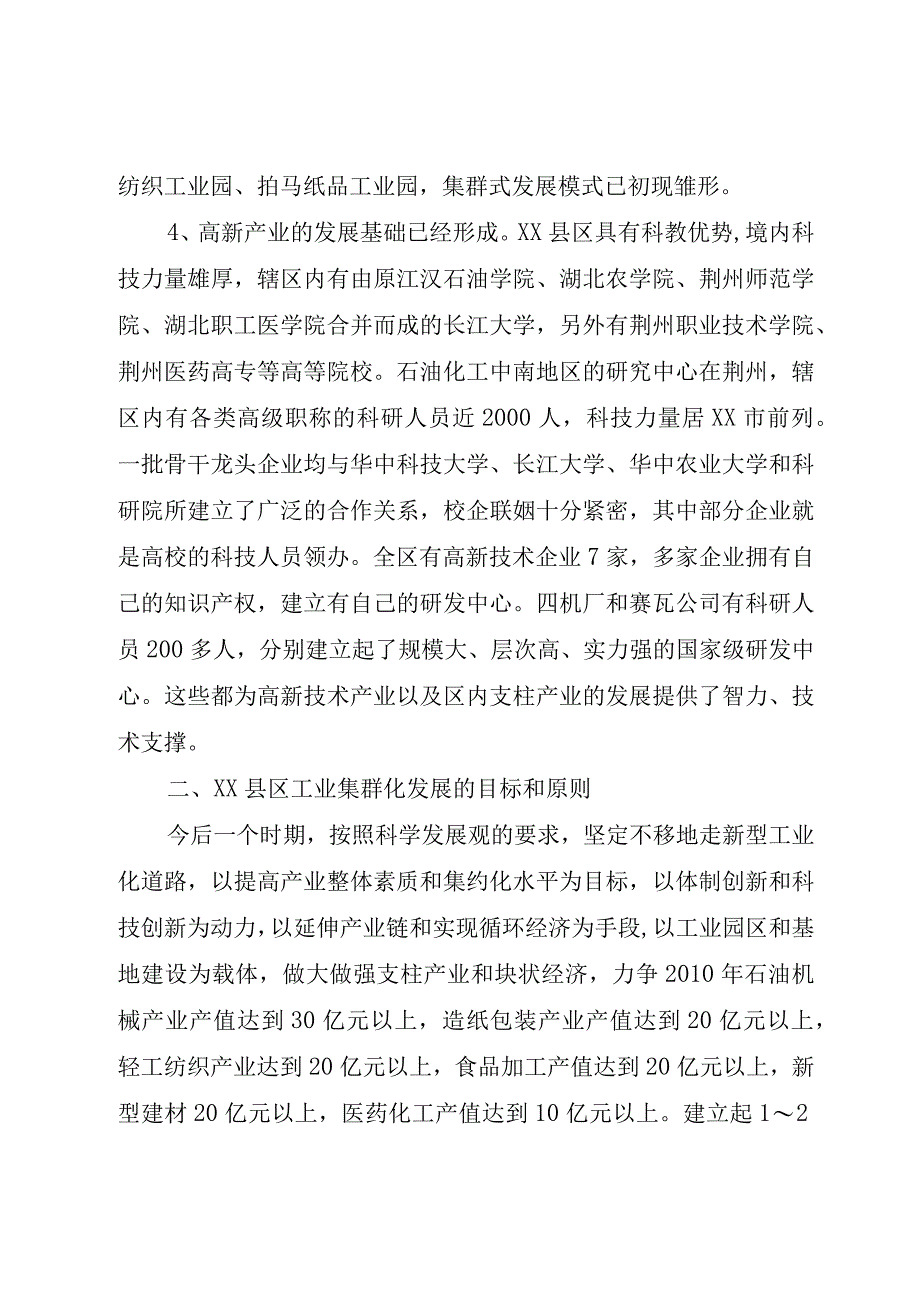 纺织工业园、拍马纸品工业园，集群式发展模式已初现雏形。

4、高新产业的发展基础已经形成。XX县区具有科教优势,境内科技力量雄厚，辖区内有由原江汉石油学院、湖北农学院、荆州师范学院、湖北职工医学院合并而成的长江大学，另外有荆州职业技术学院、荆州医药高专等高等院校。石油化工中南地区的研究中心在荆州，辖区内有各类高级职称的科研人员近2000人，科技力量居XX市前列。一批骨干龙头企业均与华中科技大学、长江大学、华中农业大学和科研院所建立了广泛的合作关系，校企联姻十分紧密，其中部分企业就是高校的科技人员领办。全区有高新技术企业7家，多家企业拥有自己的知识产权，建立有自己的研发中心。四机厂和赛瓦公司有科研人员200多人，分别建立起了规模大、层次高、实力强的国家级研发中心。这些都为高新技术产业以及区内支柱产业的发展提供了智力、技术支撑。

二、XX县区工业集群化发展的目标和原则

今后一个时期，按照科学发展观的要求，坚定不移地走新型工业化道路，以提高产业整体素质和集约化水平为目标，以体制创新和科技创新为动力，以延伸产业链和实现循环经济为手段，以工业园区和基地建设为载体，做大做强支柱产业和块状经济，力争2010年石油机械产业产值达到30亿元以上，造纸包装产业产值达到20亿元以上，轻工纺织产业达到20亿元以上，食品加工产值达到20亿元以上，新型建材20亿元以上，医药化工产值达到10亿元以上。建立起1～2